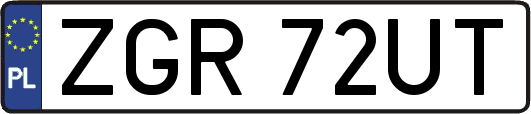 PL

ZGR 72UT